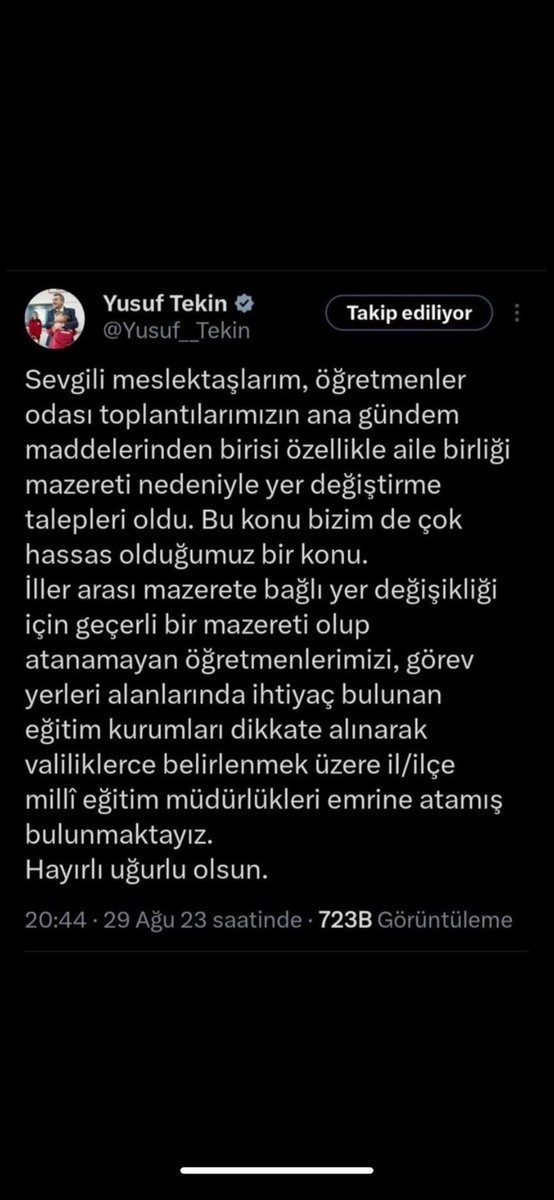 Yusuf Tekin
@Yusuf__Tekin

Takip ediliyor

Sevgili meslektaşlarım, öğretmenler odası toplantılarımızın ana gündem maddelerinden birisi özellikle aile birliği mazereti nedeniyle yer değiştirme talepleri oldu. Bu konu bizim de çok hassas olduğumuz bir konu.
İller arası mazerete bağlı yer değişikliği için geçerli bir mazereti olup atanamayan öğretmenlerimizi, görev yerleri alanlarında ihtiyaç bulunan eğitim kurumları dikkate alınarak valiliklerce belirlenmek üzere il/ilçe millî eğitim müdürlükleri emrine atamış bulunmaktayız.
Hayırlı uğurlu olsun.

20:44 · 29 Ağu 23 saatinde · 723B Görüntüleme